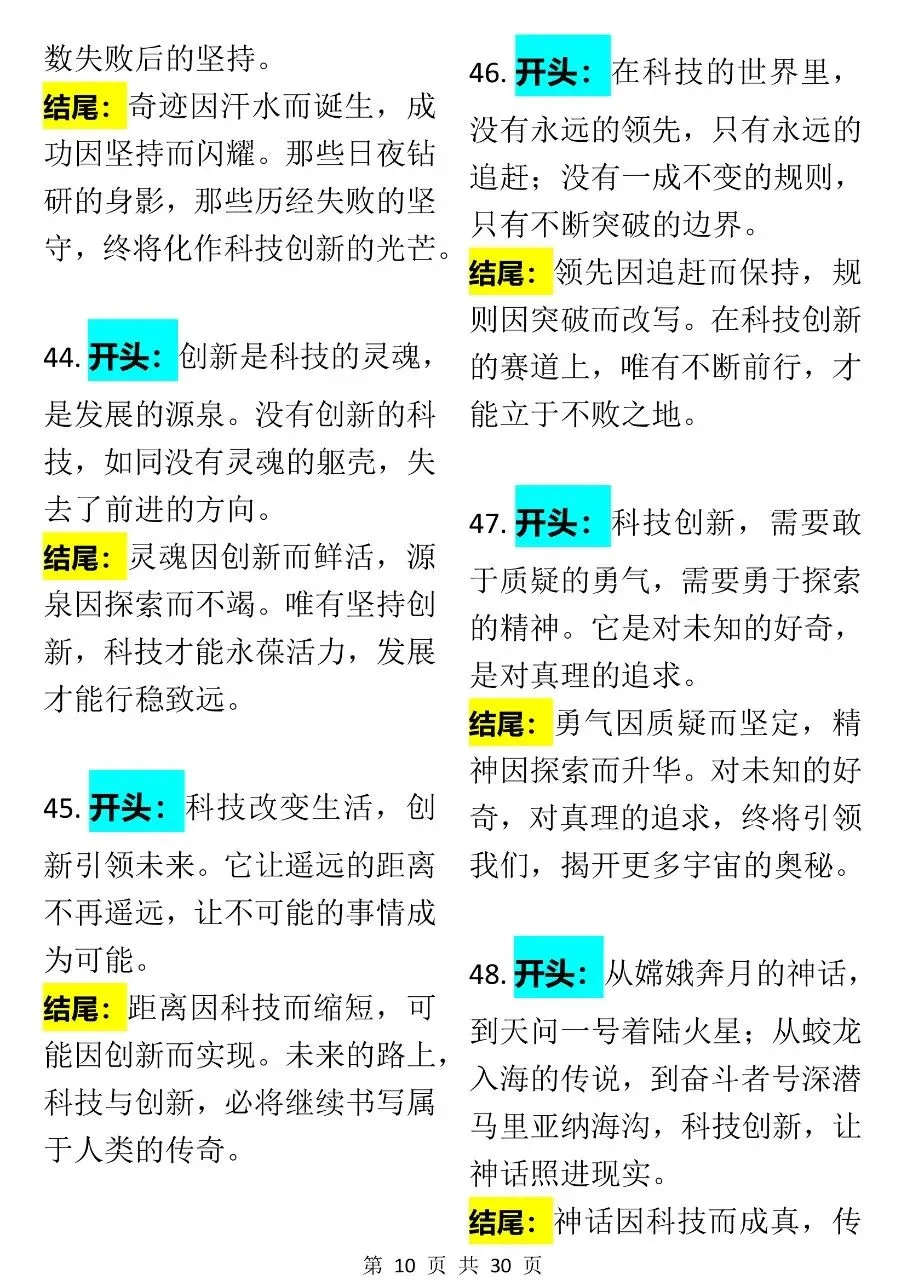 数失败后的坚持。

结尾：奇迹因汗水而诞生，成功因坚持而闪耀。那些日夜钻研的身影，那些历经失败的坚守，终将化作科技创新的光芒。

44. 开头：创新是科技的灵魂，是发展的源泉。没有创新的科技，如同没有灵魂的躯壳，失去了前进的方向。

结尾：灵魂因创新而鲜活，源泉因探索而不竭。唯有坚持创新，科技才能永葆活力，发展才能行稳致远。

45. 开头：科技改变生活，创新引领未来。它让遥远的距离不再遥远，让不可能的事情成为可能。

结尾：距离因科技而缩短，可能因创新而实现。未来的路上，科技与创新，必将继续书写属于人类的传奇。

46. 开头：在科技的世界里，没有永远的领先，只有永远的追赶；没有一成不变的规则，只有不断突破的边界。

结尾：领先因追赶而保持，规则因突破而改写。在科技创新的赛道上，唯有不断前行，才能立于不败之地。

47. 开头：科技创新，需要敢于质疑的勇气，需要勇于探索的精神。它是对未知的好奇，是对真理的追求。

结尾：勇气因质疑而坚定，精神因探索而升华。对未知的好奇，对真理的追求，终将引领我们，揭开更多宇宙的奥秘。

48. 开头：从嫦娥奔月的神话，到天问一号着陆火星；从蛟龙入海的传说，到奋斗者号深潜马里亚纳海沟，科技创新，让神话照进现实。

结尾：神话因科技而成真，传

第 10 页 共 30 页